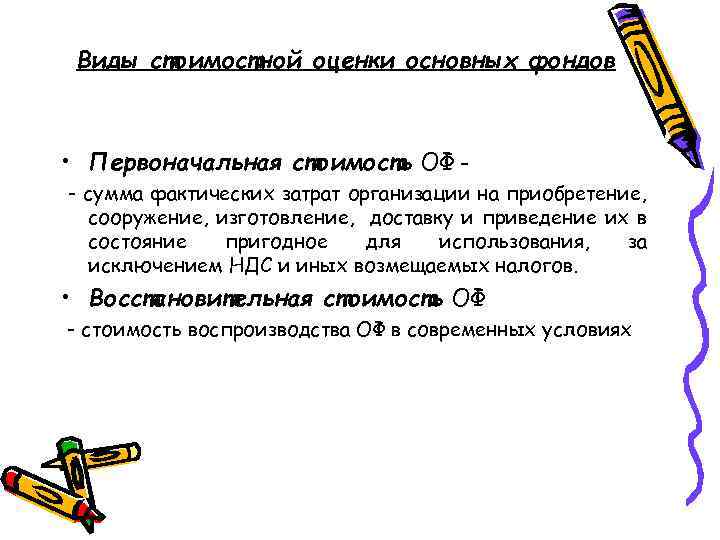 Виды стоимостной оценки основных фондов

• Первоначальная стоимость ОФ -

- сумма фактических затрат организации на приобретение, сооружение, изготовление, доставку и приведение их в состояние пригодное для использования, за исключением НДС и иных возмещаемых налогов.

• Восстановительная стоимость ОФ

- стоимость воспроизводства ОФ в современных условиях